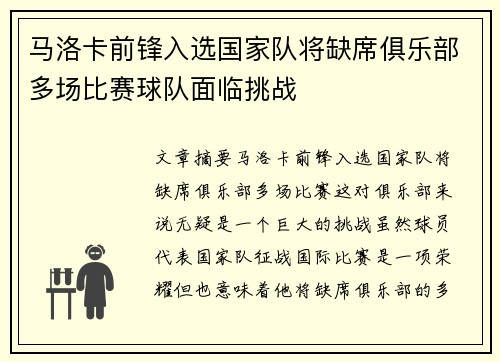 马洛卡前锋入选国家队将缺席俱乐部多场比赛球队面临挑战

文章摘要马洛卡前锋入选国家队将缺席俱乐部多场比赛这对俱乐部来说无疑是一个巨大的挑战虽然球员代表国家队征战国际比赛是一项荣耀但也意味着他将缺席俱乐部的多